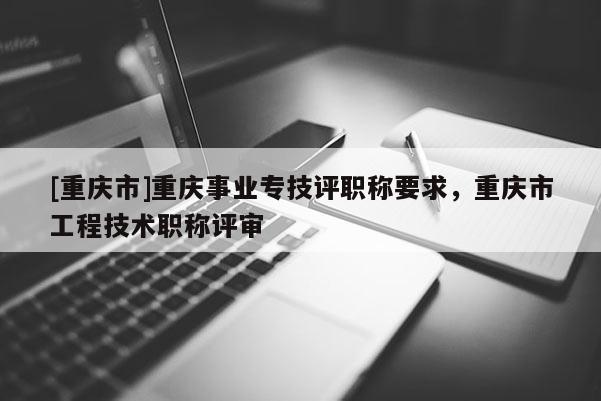 [重庆市]重庆事业专技评职称要求，重庆市工程技术职称评审